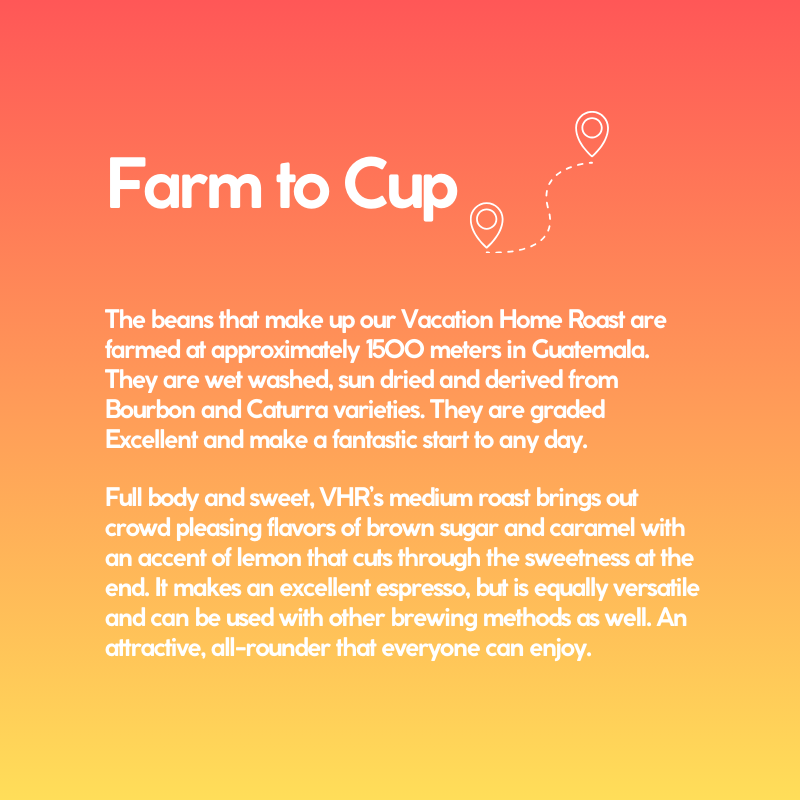 Farm to Cup

The beans that make up our Vacation Home Roast are farmed at approximately 1500 meters in Guatemala. They are wet washed, sun dried and derived from Bourbon and Caturra varieties. They are graded Excellent and make a fantastic start to any day.

Full body and sweet, VHR's medium roast brings out crowd pleasing flavors of brown sugar and caramel with an accent of lemon that cuts through the sweetness at the end. It makes an excellent espresso, but is equally versatile and can be used with other brewing methods as well. An attractive, all-rounder that everyone can enjoy.